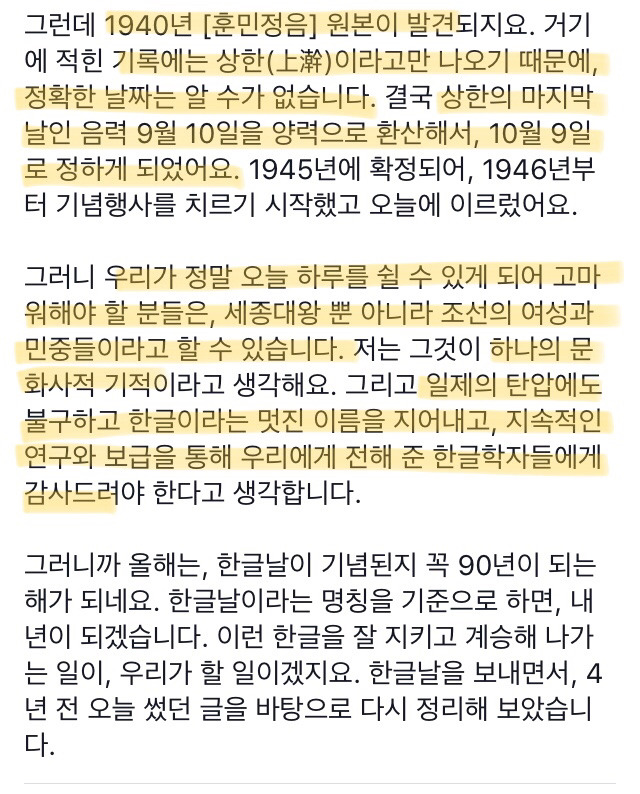 그런데 1940년 [훈민정음] 원본이 발견되지요. 거기에 적힌 기록에는 상한(上澣)이라고만 나오기 때문에, 정확한 날짜는 알 수가 없습니다. 결국 상한의 마지막 날인 음력 9월 10일을 양력으로 환산해서, 10월 9일로 정하게 되었어요. 1945년에 확정되어, 1946년부터 기념행사를 치르기 시작했고 오늘에 이르렀어요.

그러니 우리가 정말 오늘 하루를 쉴 수 있게 되어 고마워해야 할 분들은, 세종대왕 뿐 아니라 조선의 여성과 민중들이라고 할 수 있습니다. 저는 그것이 하나의 문화사적 기적이라고 생각해요. 그리고 일제의 탄압에도 불구하고 한글이라는 멋진 이름을 지어내고, 지속적인 연구와 보급을 통해 우리에게 전해 준 한글학자들에게 감사드려야 한다고 생각합니다.

그러니까 올해는, 한글날이 기념된지 꼭 90년이 되는 해가 되네요. 한글날이라는 명칭을 기준으로 하면, 내년이 되겠습니다. 이런 한글을 잘 지키고 계승해 나가는 일이, 우리가 할 일이겠지요. 한글날을 보내면서, 4년 전 오늘 썼던 글을 바탕으로 다시 정리해 보았습니다.